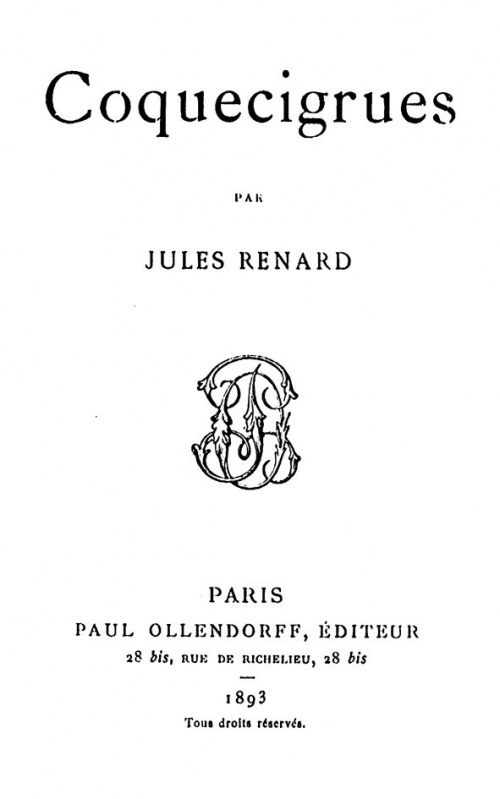 Coquecigrues

PAR

JULES RENARD

PARIS
PAUL OLLENDORFF, ÉDITEUR
28 bis, RUE DE RICHELIEU, 28 bis

1893

Tous droits réservés.